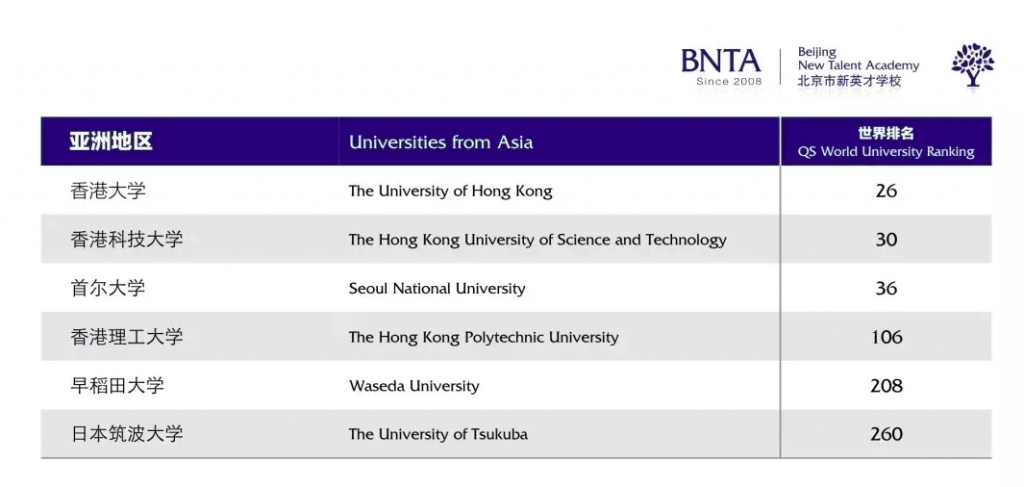 BNTA
Since 2008
Beijing
New Talent Academy
北京市新英才学校

| 亚洲地区 | Universities from Asia | 世界排名 QS World University Ranking |
|---|---|---|
| 香港大学 | The University of Hong Kong | 26 |
| 香港科技大学 | The Hong Kong University of Science and Technology | 30 |
| 首尔大学 | Seoul National University | 36 |
| 香港理工大学 | The Hong Kong Polytechnic University | 106 |
| 早稻田大学 | Waseda University | 208 |
| 日本筑波大学 | The University of Tsukuba | 260 |